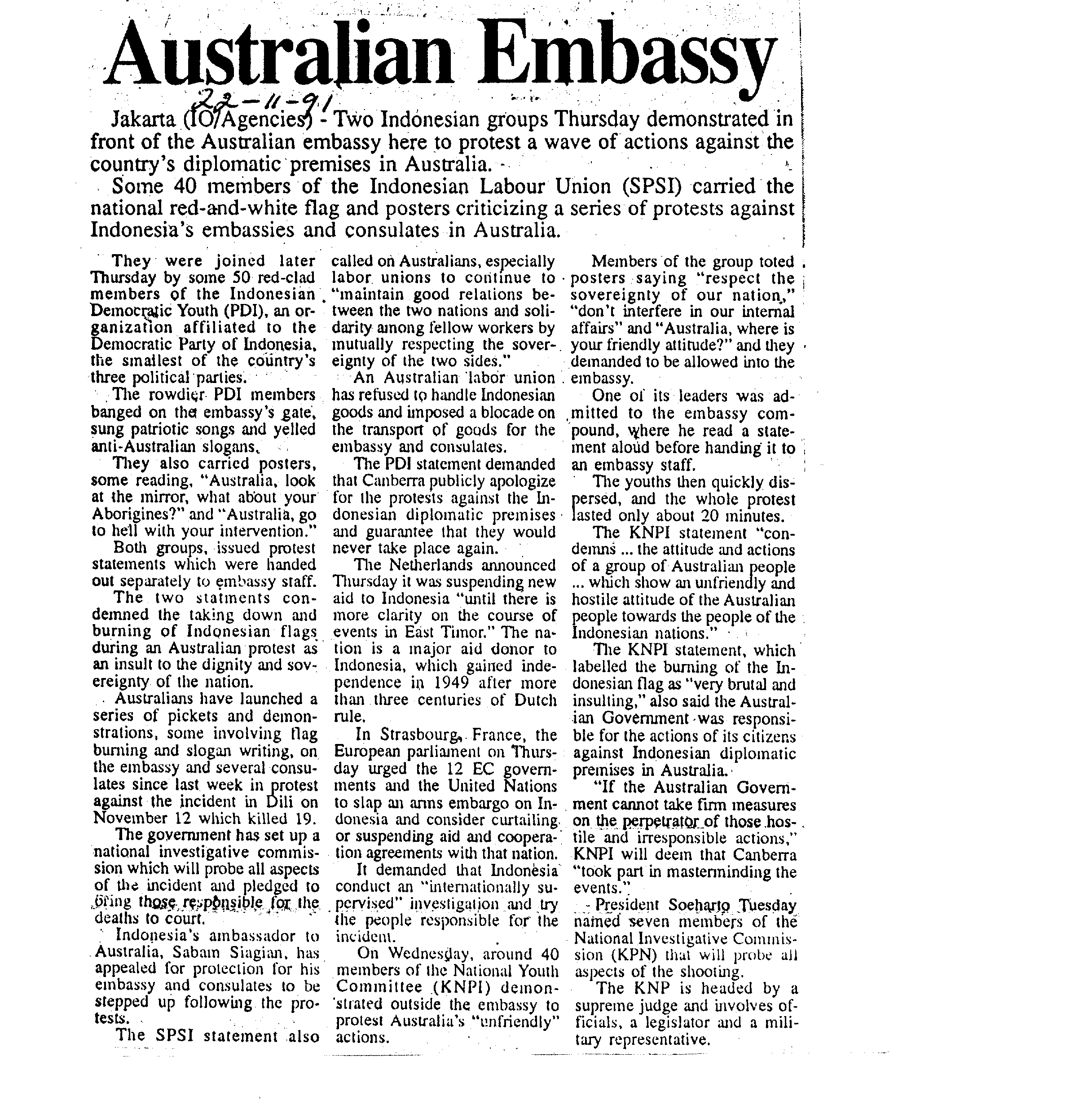 Australian Embassy

22-11-91

Jakarta (IO/Agencies) - Two Indonesian groups Thursday demonstrated in front of the Australian embassy here to protest a wave of actions against the country's diplomatic premises in Australia.

Some 40 members of the Indonesian Labour Union (SPSI) carried the national red-and-white flag and posters criticizing a series of protests against Indonesia's embassies and consulates in Australia.

They were joined later Thursday by some 50 red-clad members of the Indonesian Democratic Youth (PDI), an organization affiliated to the Democratic Party of Indonesia, the smallest of the country's three political parties.

The rowdier PDI members banged on the embassy's gate, sung patriotic songs and yelled anti-Australian slogans.

They also carried posters, some reading, "Australia, look at the mirror, what about your Aborigines?" and "Australia, go to hell with your intervention."

Both groups, issued protest statements which were handed out separately to embassy staff.

The two statments condemned the taking down and burning of Indonesian flags during an Australian protest as an insult to the dignity and sovereignty of the nation.

Australians have launched a series of pickets and demonstrations, some involving flag burning and slogan writing, on the embassy and several consulates since last week in protest against the incident in Dili on November 12 which killed 19.

The government has set up a national investigative commission which will probe all aspects of the incident and pledged to bring those responsible for the deaths to court.

Indonesia's ambassador to Australia, Sabam Siagian, has appealed for protection for his embassy and consulates to be stepped up following the protests.

The SPSI statement also called on Australians, especially labor unions to continue to "maintain good relations between the two nations and solidarity among fellow workers by mutually respecting the sovereignty of the two sides."

An Australian labor union has refused to handle Indonesian goods and imposed a blocade on the transport of goods for the embassy and consulates.

The PDI statement demanded that Canberra publicly apologize for the protests against the Indonesian diplomatic premises and guarantee that they would never take place again.

The Netherlands announced Thursday it was suspending new aid to Indonesia "until there is more clarity on the course of events in East Timor." The nation is a major aid donor to Indonesia, which gained independence in 1949 after more than three centuries of Dutch rule.

In Strasbourg, France, the European parliament on Thursday urged the 12 EC governments and the United Nations to slap an arms embargo on Indonesia and consider curtailing or suspending aid and cooperation agreements with that nation.

It demanded that Indonesia conduct an "internationally supervised" investigation and try the people responsible for the incident.

On Wednesday, around 40 members of the National Youth Committee (KNPI) demonstrated outside the embassy to protest Australia's "unfriendly" actions.

Members of the group toted posters saying "respect the sovereignty of our nation," "don't interfere in our internal affairs" and "Australia, where is your friendly attitude?" and they demanded to be allowed into the embassy.

One of its leaders was admitted to the embassy compound, where he read a statement aloud before handing it to an embassy staff.

The youths then quickly dispersed, and the whole protest lasted only about 20 minutes.

The KNPI statement "condemns ... the attitude and actions of a group of Australian people ... which show an unfriendly and hostile attitude of the Australian people towards the people of the Indonesian nations."

The KNPI statement, which labelled the burning of the Indonesian flag as "very brutal and insulting," also said the Australian Government was responsible for the actions of its citizens against Indonesian diplomatic premises in Australia.

"If the Australian Government cannot take firm measures on the perpetrator of those hostile and irresponsible actions," KNPI will deem that Canberra "took part in masterminding the events."

President Soeharto Tuesday named seven members of the National Investigative Commission (KPN) that will probe all aspects of the shooting.

The KNP is headed by a supreme judge and involves officials, a legislator and a military representative.